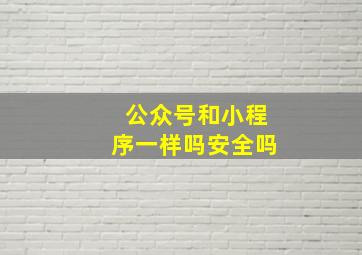 公众号和小程序一样吗安全吗